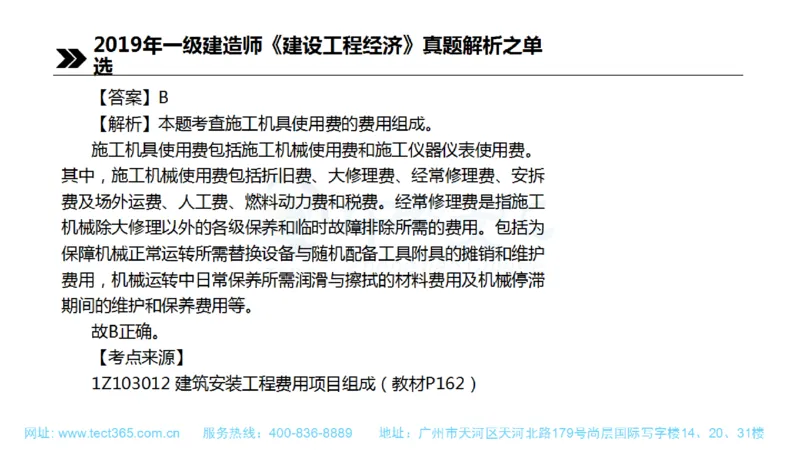 2019年一级建造师《建设工程经济》真题解析之单选

【答案】B

【解析】本题考查施工机具使用费的费用组成。

施工机具使用费包括施工机械使用费和施工仪器仪表使用费。其中，施工机械使用费包括折旧费、大修理费、经常修理费、安拆费及场外运费、人工费、燃料动力费和税费。经常修理费是指施工机械除大修理以外的各级保养和临时故障排除所需的费用。包括为保障机械正常运转所需替换设备与随机配备工具附具的摊销和维护费用，机械运转中日常保养所需润滑与擦拭的材料费用及机械停滞期间的维护和保养费用等。

故B正确。

【考点来源】

1Z103012 建筑安装工程费用项目组成（教材P162）

网址：www.tect365.com.cn 服务热线：400-836-8889 地址：广州市天河区天河北路179号尚层国际写字楼14、20、31楼